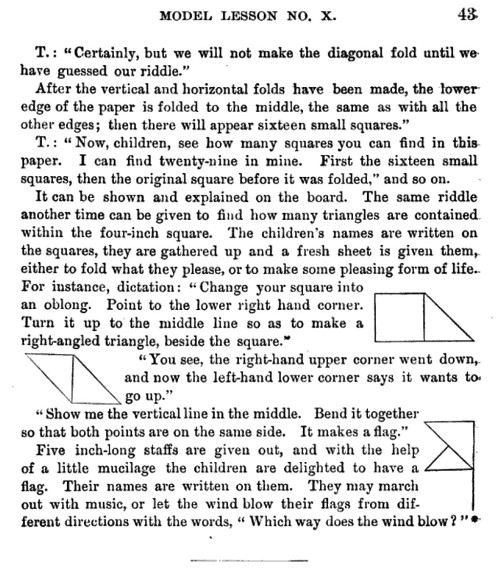 MODEL LESSON NO. X. 43

T.: "Certainly, but we will not make the diagonal fold until we have guessed our riddle."

After the vertical and horizontal folds have been made, the lower edge of the paper is folded to the middle, the same as with all the other edges; then there will appear sixteen small squares."

T.: "Now, children, see how many squares you can find in this paper. I can find twenty-nine in mine. First the sixteen small squares, then the original square before it was folded," and so on.

It can be shown and explained on the board. The same riddle another time can be given to find how many triangles are contained within the four-inch square. The children's names are written on the squares, they are gathered up and a fresh sheet is given them, either to fold what they please, or to make some pleasing form of life. For instance, dictation: "Change your square into an oblong. Point to the lower right hand corner. Turn it up to the middle line so as to make a right-angled triangle, beside the square."

"You see, the right-hand upper corner went down, and now the left-hand lower corner says it wants to go up."

"Show me the vertical line in the middle. Bend it together so that both points are on the same side. It makes a flag."

Five inch-long staffs are given out, and with the help of a little mucilage the children are delighted to have a flag. Their names are written on them. They may march out with music, or let the wind blow their flags from different directions with the words, "Which way does the wind blow?"